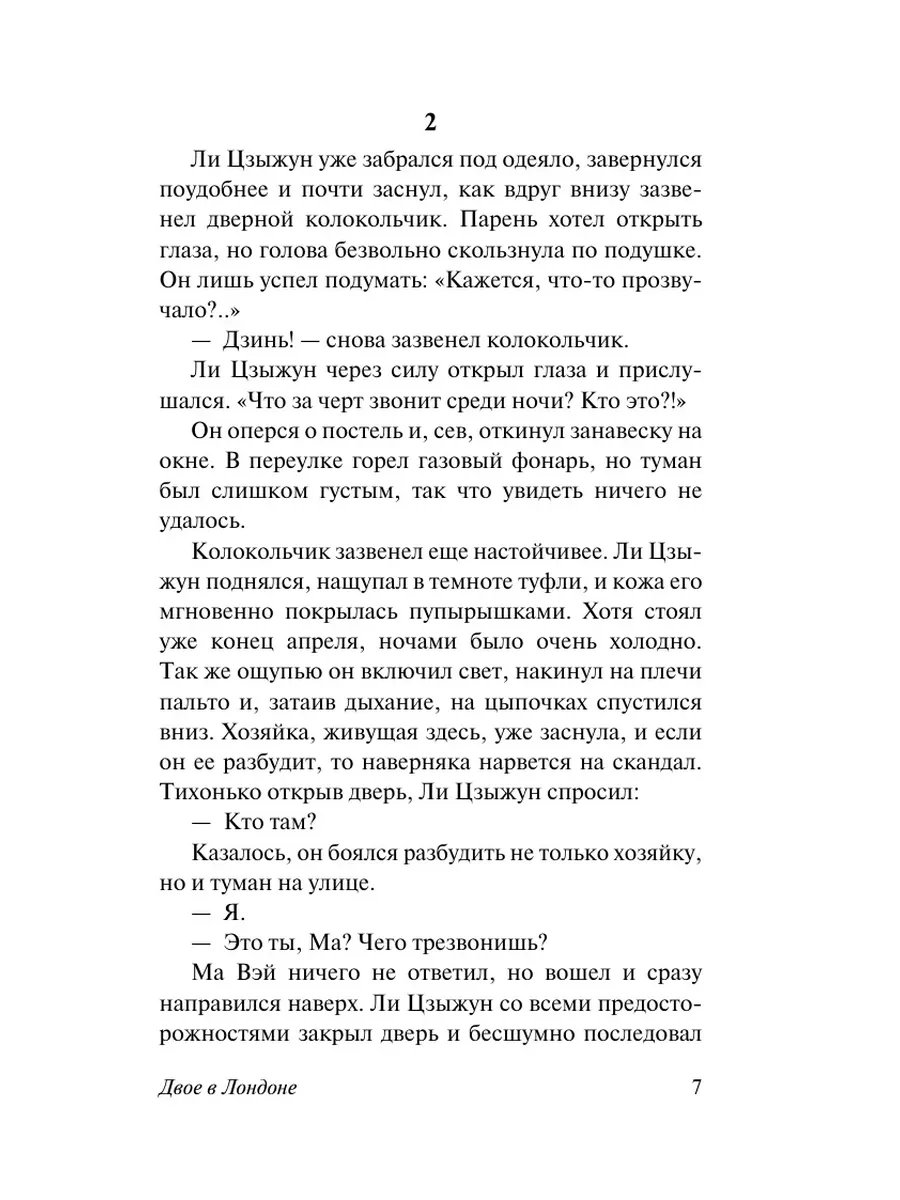 2

Ли Цзыжун уже забрался под одеяло, завернулся поудобнее и почти заснул, как вдруг внизу зазвенел дверной колокольчик. Парень хотел открыть глаза, но голова безвольно скользнула по подушке. Он лишь успел подумать: «Кажется, что-то прозвучало?..»

— Дзинь! — снова зазвенел колокольчик.

Ли Цзыжун через силу открыл глаза и прислушался. «Что за черт звонит среди ночи? Кто это?!»

Он оперся о постель и, сев, откинул занавеску на окне. В переулке горел газовый фонарь, но туман был слишком густым, так что увидеть ничего не удалось.

Колокольчик зазвенел еще настойчивее. Ли Цзыжун поднялся, нащупал в темноте туфли, и кожа его мгновенно покрылась пупырышками. Хотя стоял уже конец апреля, ночами было очень холодно. Так же ощупью он включил свет, накинул на плечи пальто и, затаив дыхание, на цыпочках спустился вниз. Хозяйка, живущая здесь, уже заснула, и если он ее разбудит, то наверняка нарвется на скандал. Тихонько открыв дверь, Ли Цзыжун спросил:

— Кто там?

Казалось, он боялся разбудить не только хозяйку, но и туман на улице.

— Я.

— Это ты, Ма? Чего трезвонишь?

Ма Вэй ничего не ответил, но вошел и сразу направился наверх. Ли Цзыжун со всеми предосторожностями закрыл дверь и бесшумно последовал

Двое в Лондоне 7